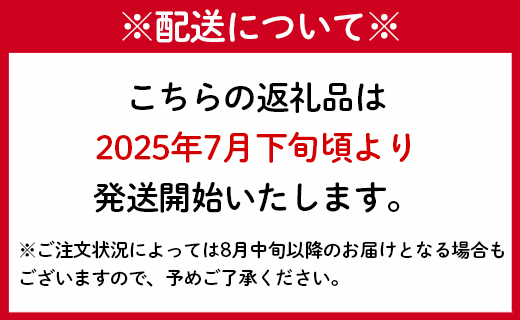 ※配送について※

こちらの返礼品は
2025年7月下旬頃より
発送開始いたします。

※ご注文状況によっては8月中旬以降のお届けとなる場合もございますので、予めご了承ください。